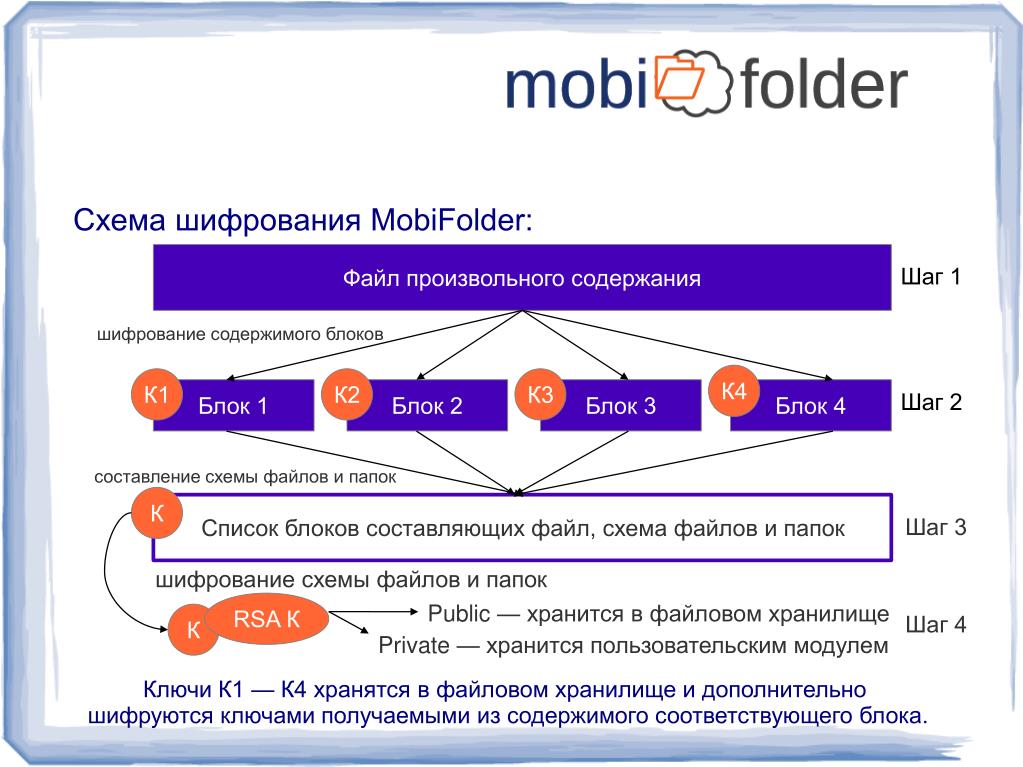 mobi folder

Схема шифрования MobiFolder:

Файл произвольного содержания

Шаг 1

шифрование содержимого блоков

К1 Блок 1

К2 Блок 2

К3 Блок 3

К4 Блок 4

Шаг 2

составление схемы файлов и папок

К Список блоков составляющих файл, схема файлов и папок

Шаг 3

шифрование схемы файлов и папок

К RSA К

Public — хранится в файловом хранилище

Private — хранится пользовательским модулем

Шаг 4

Ключи К1 — К4 хранятся в файловом хранилище и дополнительно шифруются ключами получаемыми из содержимого соответствующего блока.